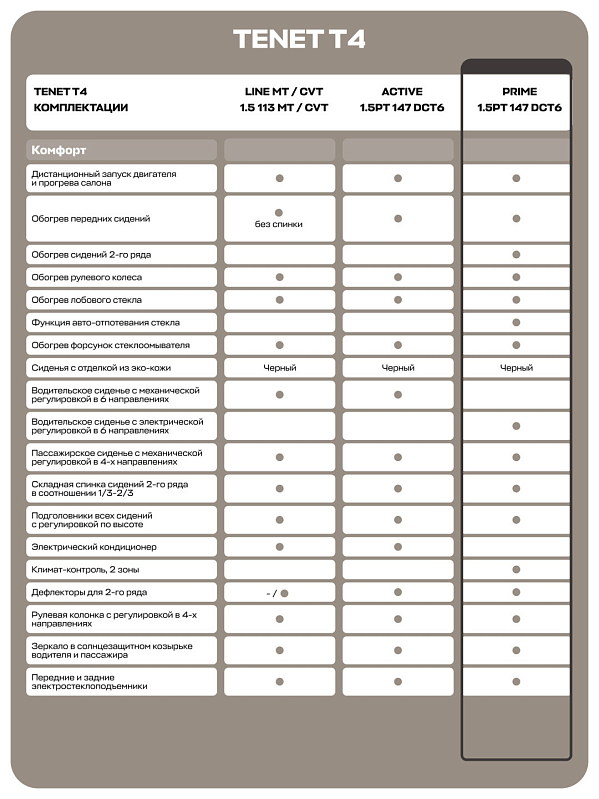 TENET T4

| TENET T4 КОМПЛЕКТАЦИИ | LINE MT / CVT 1.5 113 MT / CVT | ACTIVE 1.5PT 147 DCT6 | PRIME 1.5PT 147 DCT6 |
|---|---|---|---|
| Комфорт | | | |
| Дистанционный запуск двигателя и прогрева салона | ● | ● | ● |
| Обогрев передних сидений | ● без спинки | ● | ● |
| Обогрев сидений 2-го ряда | | | ● |
| Обогрев рулевого колеса | ● | ● | ● |
| Обогрев лобового стекла | ● | ● | ● |
| Функция авто-отпотевания стекла | | | ● |
| Обогрев форсунок стеклоомывателя | ● | ● | ● |
| Сиденья с отделкой из эко-кожи | Черный | Черный | Черный |
| Водительское сиденье с механической регулировкой в 6 направлениях | ● | ● | |
| Водительское сиденье с электрической регулировкой в 6 направлениях | | | ● |
| Пассажирское сиденье с механической регулировкой в 4-х направлениях | ● | ● | ● |
| Складная спинка сидений 2-го ряда в соотношении 1/3-2/3 | ● | ● | ● |
| Подголовники всех сидений с регулировкой по высоте | ● | ● | ● |
| Электрический кондиционер | ● | ● | |
| Климат-контроль, 2 зоны | | | ● |
| Дефлекторы для 2-го ряда | - / ● | ● | ● |
| Рулевая колонка с регулировкой в 4-х направлениях | ● | ● | ● |
| Зеркало в солнцезащитном козырьке водителя и пассажира | ● | ● | ● |
| Передние и задние электростеклоподъемники | ● | ● | ● |